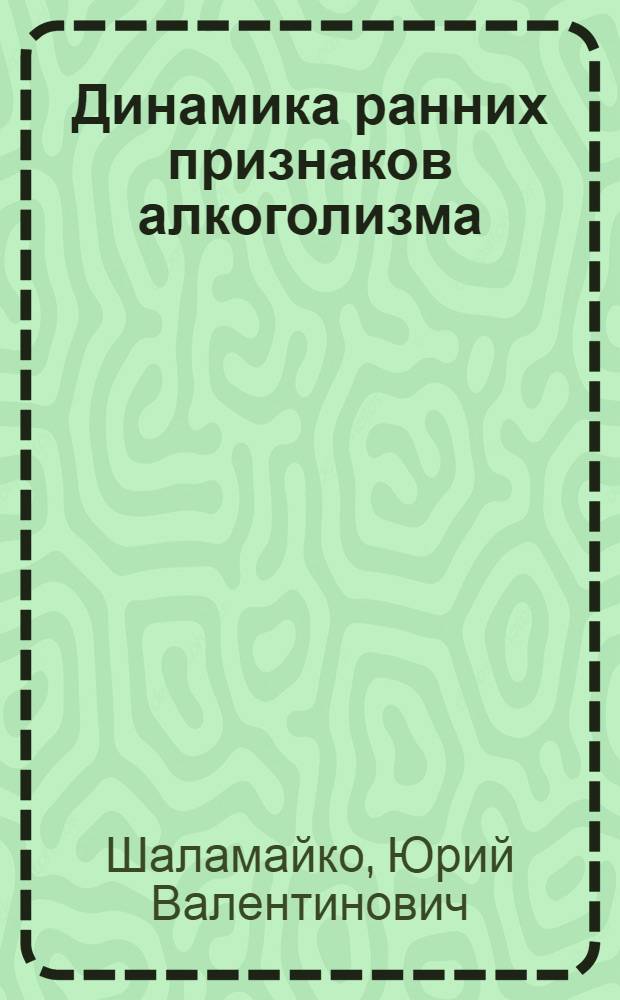 Динамика ранних признаков алкоголизма

Шаламайко, Юрий Валентинович